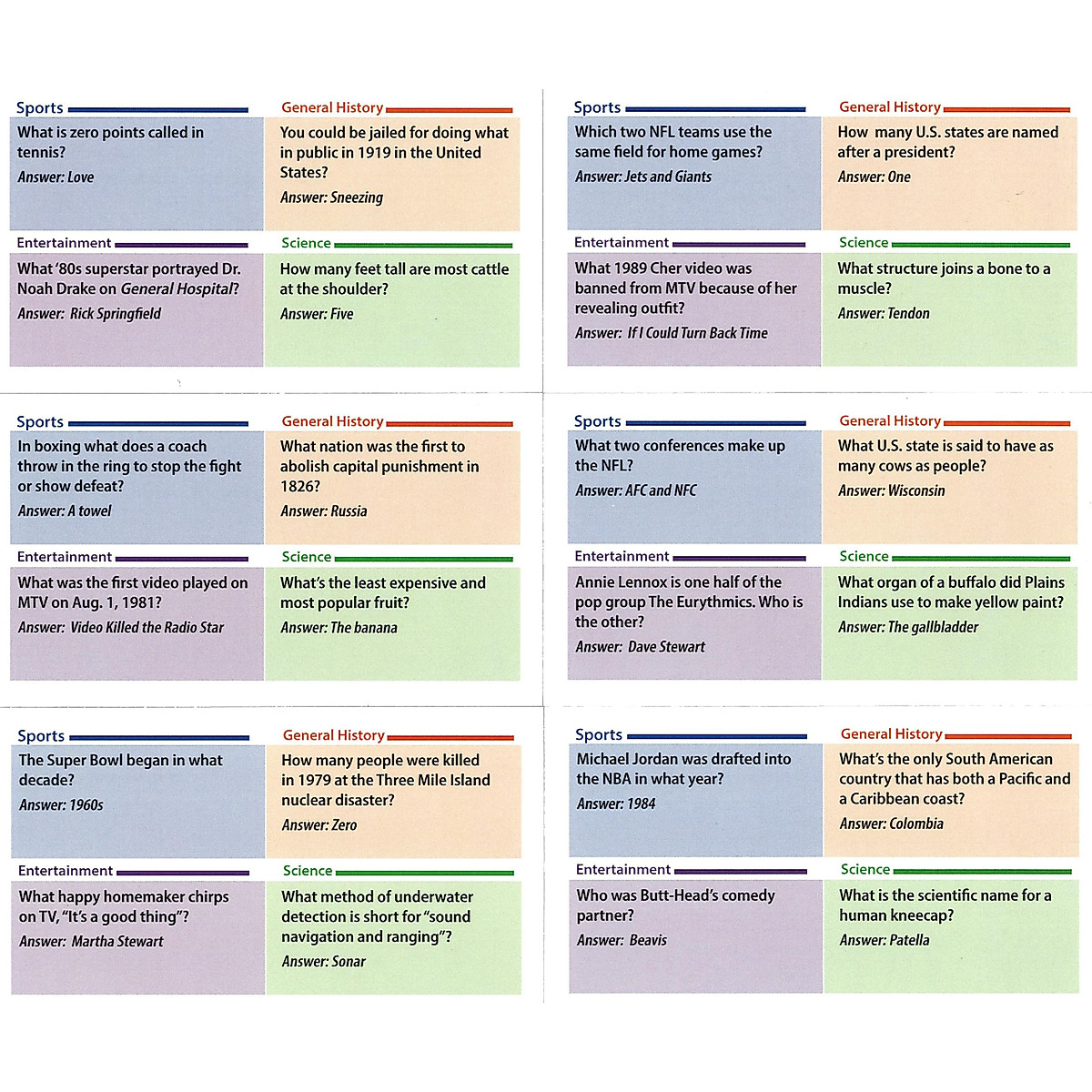 Sports
What is zero points called in tennis?
Answer: Love

General History
You could be jailed for doing what in public in 1919 in the United States?
Answer: Sneezing

Entertainment
What '80s superstar portrayed Dr. Noah Drake on General Hospital?
Answer: Rick Springfield

Science
How many feet tall are most cattle at the shoulder?
Answer: Five

Sports
Which two NFL teams use the same field for home games?
Answer: Jets and Giants

General History
How many U.S. states are named after a president?
Answer: One

Entertainment
What 1989 Cher video was banned from MTV because of her revealing outfit?
Answer: If I Could Turn Back Time

Science
What structure joins a bone to a muscle?
Answer: Tendon

Sports
In boxing what does a coach throw in the ring to stop the fight or show defeat?
Answer: A towel

General History
What nation was the first to abolish capital punishment in 1826?
Answer: Russia

Entertainment
What was the first video played on MTV on Aug. 1, 1981?
Answer: Video Killed the Radio Star

Science
What's the least expensive and most popular fruit?
Answer: The banana

Sports
What two conferences make up the NFL?
Answer: AFC and NFC

General History
What U.S. state is said to have as many cows as people?
Answer: Wisconsin

Entertainment
Annie Lennox is one half of the pop group The Eurythmics. Who is the other?
Answer: Dave Stewart

Science
What organ of a buffalo did Plains Indians use to make yellow paint?
Answer: The gallbladder

Sports
The Super Bowl began in what decade?
Answer: 1960s

General History
How many people were killed in 1979 at the Three Mile Island nuclear disaster?
Answer: Zero

Entertainment
What happy homemaker chirps on TV, "It's a good thing"?
Answer: Martha Stewart

Science
What method of underwater detection is short for "sound navigation and ranging"?
Answer: Sonar

Sports
Michael Jordan was drafted into the NBA in what year?
Answer: 1984

General History
What's the only South American country that has both a Pacific and a Caribbean coast?
Answer: Colombia

Entertainment
Who was Butt-Head's comedy partner?
Answer: Beavis

Science
What is the scientific name for a human kneecap?
Answer: Patella